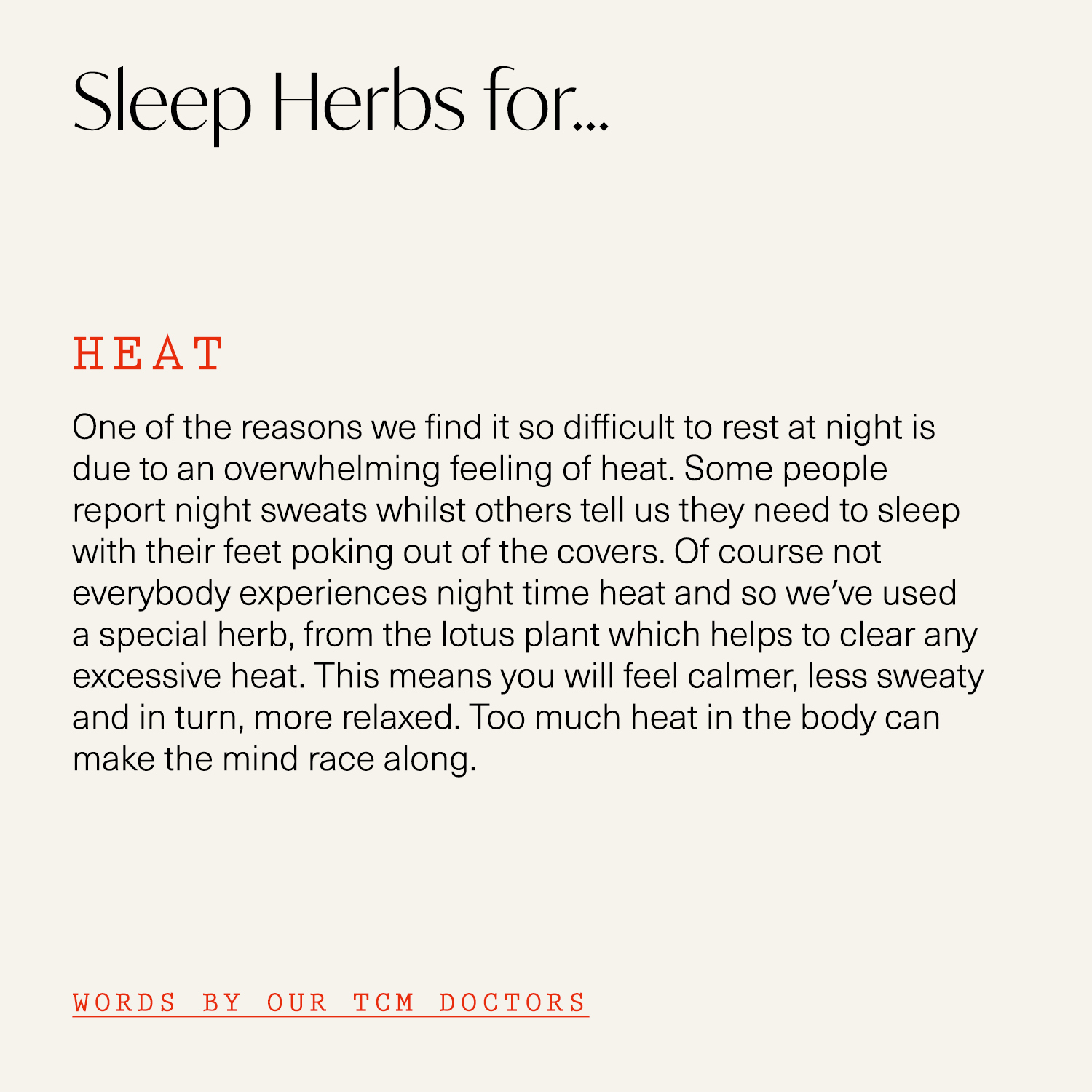 Sleep Herbs for...

HEAT

One of the reasons we find it so difficult to rest at night is due to an overwhelming feeling of heat. Some people report night sweats whilst others tell us they need to sleep with their feet poking out of the covers. Of course not everybody experiences night time heat and so we've used a special herb, from the lotus plant which helps to clear any excessive heat. This means you will feel calmer, less sweaty and in turn, more relaxed. Too much heat in the body can make the mind race along.

WORDS BY OUR TCM DOCTORS